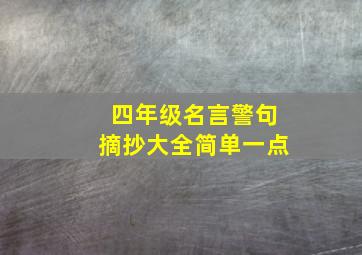 四年级名言警句
摘抄大全简单一点